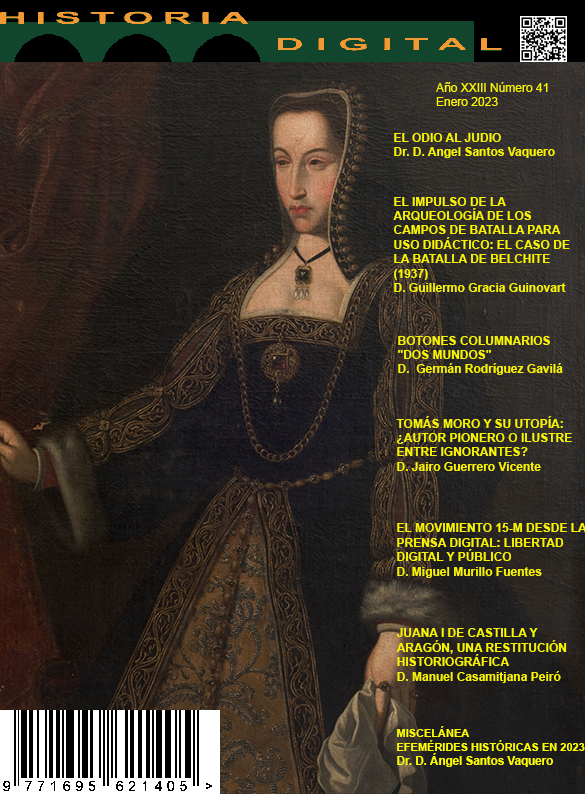 HISTORIA
DIGITAL

Año XXIII Número 41
Enero 2023

EL ODIO AL JUDIO
Dr. D. Angel Santos Vaquero

EL IMPULSO DE LA ARQUEOLOGÍA DE LOS CAMPOS DE BATALLA PARA USO DIDÁCTICO: EL CASO DE LA BATALLA DE BELCHITE (1937)
D. Guillermo Gracia Guinovart

BOTONES COLUMNARIOS "DOS MUNDOS"
D. Germán Rodríguez Gavilá

TOMÁS MORO Y SU UTOPÍA: ¿AUTOR PIONERO O ILUSTRE ENTRE IGNORANTES?
D. Jairo Guerrero Vicente

EL MOVIMIENTO 15-M DESDE LA PRENSA DIGITAL: LIBERTAD DIGITAL Y PÚBLICO
D. Miguel Murillo Fuentes

JUANA I DE CASTILLA Y ARAGÓN, UNA RESTITUCIÓN HISTORIOGRÁFICA
D. Manuel Casamitjana Peiró

MISCELÁNEA
EFEMÉRIDES HISTÓRICAS EN 2023
Dr. D. Ángel Santos Vaquero

9 771695 621405 >